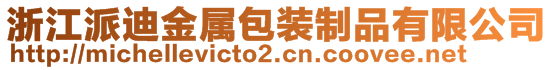 浙江派迪金属包装制品有限公司
http://michellevicto2.cn.coovee.net